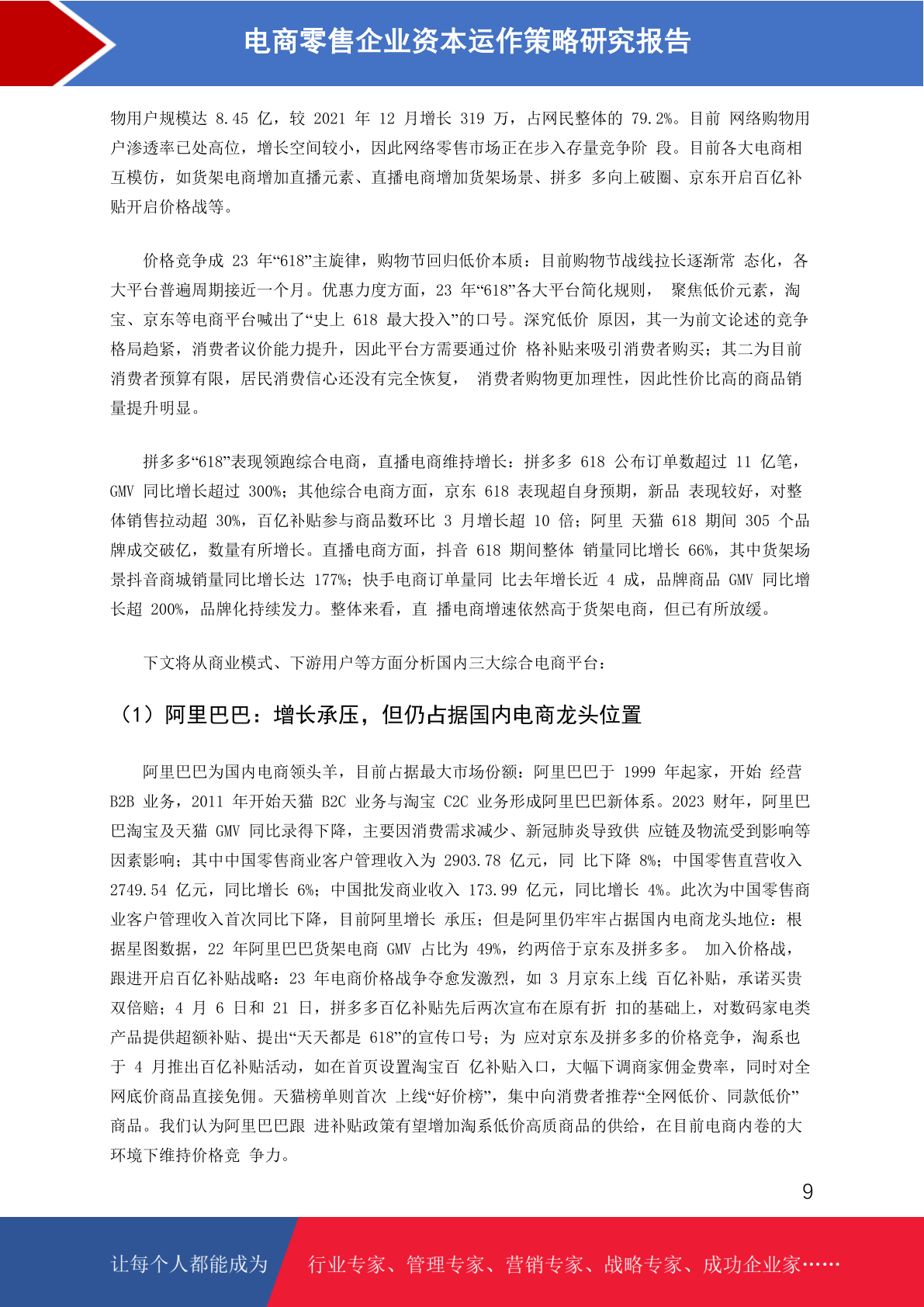 电商零售企业资本运作策略研究报告

物用户规模达 8.45 亿，较 2021 年 12 月增长 319 万，占网民整体的 79.2%。目前 网络购物用户渗透率已处高位，增长空间较小，因此网络零售市场正在步入存量竞争阶 段。目前各大电商相互模仿，如货架电商增加直播元素、直播电商增加货架场景、拼多 多向上破圈、京东开启百亿补贴开启价格战等。

价格竞争成 23 年“618”主旋律，购物节回归低价本质：目前购物节战线拉长逐渐常 态化，各大平台普遍周期接近一个月。优惠力度方面，23 年“618”各大平台简化规则， 聚焦低价元素，淘宝、京东等电商平台喊出了“史上 618 最大投入”的口号。深究低价 原因，其一为前文论述的竞争格局趋紧，消费者议价能力提升，因此平台方需要通过价 格补贴来吸引消费者购买；其二为目前消费者预算有限，居民消费信心还没有完全恢复， 消费者购物更加理性，因此性价比高的商品销量提升明显。

拼多多“618”表现领跑综合电商，直播电商维持增长：拼多多 618 公布订单数超过 11 亿笔，GMV 同比增长超过 300%；其他综合电商方面，京东 618 表现超自身预期，新品 表现较好，对整体销售拉动超 30%，百亿补贴参与商品数环比 3 月增长超 10 倍；阿里 天猫 618 期间 305 个品牌成交破亿，数量有所增长。直播电商方面，抖音 618 期间整体 销量同比增长 66%，其中货架场景抖音商城销量同比增长达 177%；快手电商订单量同 比去年增长近 4 成，品牌商品 GMV 同比增长超 200%，品牌化持续发力。整体来看，直 播电商增速依然高于货架电商，但已有所放缓。

下文将从商业模式、下游用户等方面分析国内三大综合电商平台：

（1）阿里巴巴：增长承压，但仍占据国内电商龙头位置

阿里巴巴为国内电商领头羊，目前占据最大市场份额：阿里巴巴于 1999 年起家，开始 经营 B2B 业务，2011 年开始天猫 B2C 业务与淘宝 C2C 业务形成阿里巴巴新体系。2023 财年，阿里巴巴淘宝及天猫 GMV 同比录得下降，主要因消费需求减少、新冠肺炎导致供 应链及物流受到影响等因素影响；其中中国零售商业客户管理收入为 2903.78 亿元，同 比下降 8%；中国零售直营收入 2749.54 亿元，同比增长 6%；中国批发商业收入 173.99 亿元，同比增长 4%。此次为中国零售商业客户管理收入首次同比下降，目前阿里增长 承压；但是阿里仍牢牢占据国内电商龙头地位：根据星图数据，22 年阿里巴巴货架电商 GMV 占比为 49%，约两倍于京东及拼多多。 加入价格战，跟进开启百亿补贴战略：23 年电商价格战争夺愈发激烈，如 3 月京东上线 百亿补贴，承诺买贵双倍赔；4 月 6 日和 21 日，拼多多百亿补贴先后两次宣布在原有折 扣的基础上，对数码家电类产品提供超额补贴、提出“天天都是 618”的宣传口号；为 应对京东及拼多多的价格竞争，淘系也于 4 月推出百亿补贴活动，如在首页设置淘宝百 亿补贴入口，大幅下调商家佣金费率，同时对全网底价商品直接免佣。天猫榜单则首次 上线“好价榜”，集中向消费者推荐“全网低价、同款低价”商品。我们认为阿里巴巴跟 进补贴政策有望增加淘系低价高质商品的供给，在目前电商内卷的大环境下维持价格竞 争力。

9

让每个人都能成为 行业专家、管理专家、营销专家、战略专家、成功企业家……